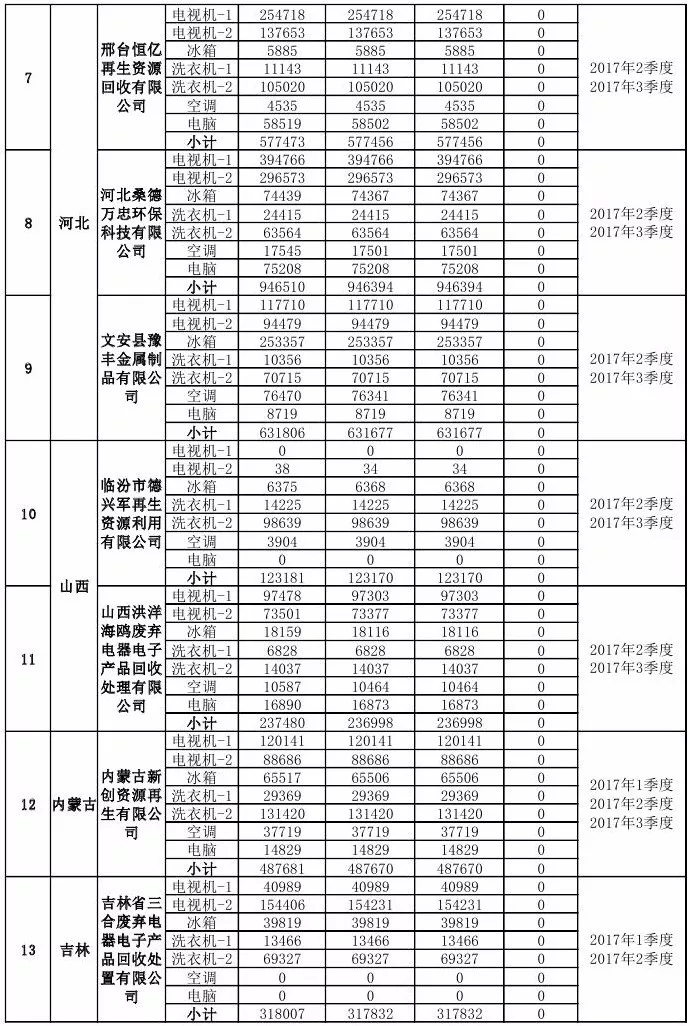 | 7 | 河北 | 邢台恒亿再生资源回收有限公司 | 电视机-1 | 254718 | 254718 | 254718 | 0 | 2017年2季度 2017年3季度 |
|---|---|---|---|---|---|---|---|---|
| | | | 电视机-2 | 137653 | 137653 | 137653 | 0 | |
| | | | 冰箱 | 5885 | 5885 | 5885 | 0 | |
| | | | 洗衣机-1 | 11143 | 11143 | 11143 | 0 | |
| | | | 洗衣机-2 | 105020 | 105020 | 105020 | 0 | |
| | | | 空调 | 4535 | 4535 | 4535 | 0 | |
| | | | 电脑 | 58519 | 58502 | 58502 | 0 | |
| | | | 小计 | 577473 | 577456 | 577456 | 0 | |
| 8 | | 河北桑德万忠环保科技有限公司 | 电视机-1 | 394766 | 394766 | 394766 | 0 | 2017年2季度 2017年3季度 |
| | | | 电视机-2 | 296573 | 296573 | 296573 | 0 | |
| | | | 冰箱 | 74439 | 74367 | 74367 | 0 | |
| | | | 洗衣机-1 | 24415 | 24415 | 24415 | 0 | |
| | | | 洗衣机-2 | 63564 | 63564 | 63564 | 0 | |
| | | | 空调 | 17545 | 17501 | 17501 | 0 | |
| | | | 电脑 | 75208 | 75208 | 75208 | 0 | |
| | | | 小计 | 946510 | 946394 | 946394 | 0 | |
| 9 | | 文安县豫丰金属制品有限公司 | 电视机-1 | 117710 | 117710 | 117710 | 0 | 2017年2季度 2017年3季度 |
| | | | 电视机-2 | 94479 | 94479 | 94479 | 0 | |
| | | | 冰箱 | 253357 | 253357 | 253357 | 0 | |
| | | | 洗衣机-1 | 10356 | 10356 | 10356 | 0 | |
| | | | 洗衣机-2 | 70715 | 70715 | 70715 | 0 | |
| | | | 空调 | 76470 | 76341 | 76341 | 0 | |
| | | | 电脑 | 8719 | 8719 | 8719 | 0 | |
| | | | 小计 | 631806 | 631677 | 631677 | 0 | |
| 10 | 山西 | 临汾市德兴军再生资源利用有限公司 | 电视机-1 | 0 | 0 | 0 | 0 | 2017年2季度 2017年3季度 |
| | | | 电视机-2 | 38 | 34 | 34 | 0 | |
| | | | 冰箱 | 6375 | 6368 | 6368 | 0 | |
| | | | 洗衣机-1 | 14225 | 14225 | 14225 | 0 | |
| | | | 洗衣机-2 | 98639 | 98639 | 98639 | 0 | |
| | | | 空调 | 3904 | 3904 | 3904 | 0 | |
| | | | 电脑 | 0 | 0 | 0 | 0 | |
| | | | 小计 | 123181 | 123170 | 123170 | 0 | |
| 11 | | 山西洪洋海鸥废弃电器电子产品回收处理有限公司 | 电视机-1 | 97478 | 97303 | 97303 | 0 | 2017年2季度 2017年3季度 |
| | | | 电视机-2 | 73501 | 73377 | 73377 | 0 | |
| | | | 冰箱 | 18159 | 18116 | 18116 | 0 | |
| | | | 洗衣机-1 | 6828 | 6828 | 6828 | 0 | |
| | | | 洗衣机-2 | 14037 | 14037 | 14037 | 0 | |
| | | | 空调 | 10587 | 10464 | 10464 | 0 | |
| | | | 电脑 | 16890 | 16873 | 16873 | 0 | |
| | | | 小计 | 237480 | 236998 | 236998 | 0 | |
| 12 | 内蒙古 | 内蒙古新创资源再生有限公司 | 电视机-1 | 120141 | 120141 | 120141 | 0 | 2017年1季度 2017年2季度 2017年3季度 |
| | | | 电视机-2 | 88686 | 88686 | 88686 | 0 | |
| | | | 冰箱 | 65517 | 65506 | 65506 | 0 | |
| | | | 洗衣机-1 | 29369 | 29369 | 29369 | 0 | |
| | | | 洗衣机-2 | 131420 | 131420 | 131420 | 0 | |
| | | | 空调 | 37719 | 37719 | 37719 | 0 | |
| | | | 电脑 | 14829 | 14829 | 14829 | 0 | |
| | | | 小计 | 487681 | 487670 | 487670 | 0 | |
| 13 | 吉林 | 吉林省三合废弃电器电子产品回收处置有限公司 | 电视机-1 | 40989 | 40989 | 40989 | 0 | 2017年1季度 2017年2季度 |
| | | | 电视机-2 | 154406 | 154231 | 154231 | 0 | |
| | | | 冰箱 | 39819 | 39819 | 39819 | 0 | |
| | | | 洗衣机-1 | 13466 | 13466 | 13466 | 0 | |
| | | | 洗衣机-2 | 69327 | 69327 | 69327 | 0 | |
| | | | 空调 | 0 | 0 | 0 | 0 | |
| | | | 电脑 | 0 | 0 | 0 | 0 | |
| | | | 小计 | 318007 | 317832 | 317832 | 0 | |